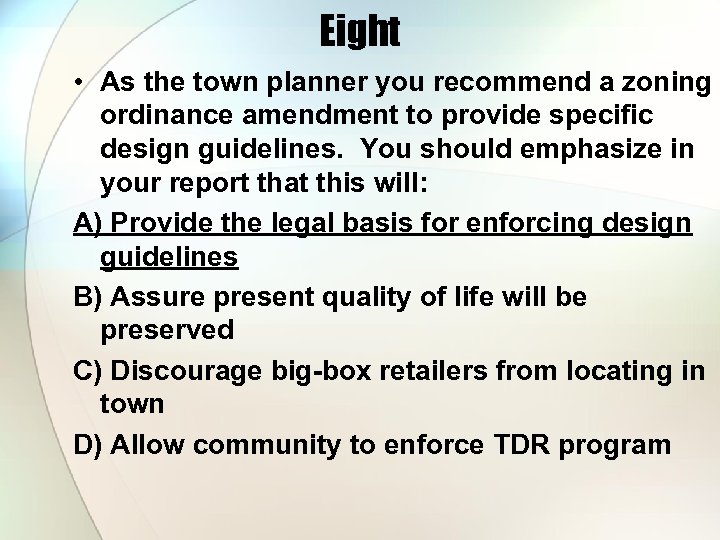 Eight

• As the town planner you recommend a zoning ordinance amendment to provide specific design guidelines.  You should emphasize in your report that this will:

A) Provide the legal basis for enforcing design guidelines

B) Assure present quality of life will be preserved

C) Discourage big-box retailers from locating in town

D) Allow community to enforce TDR program